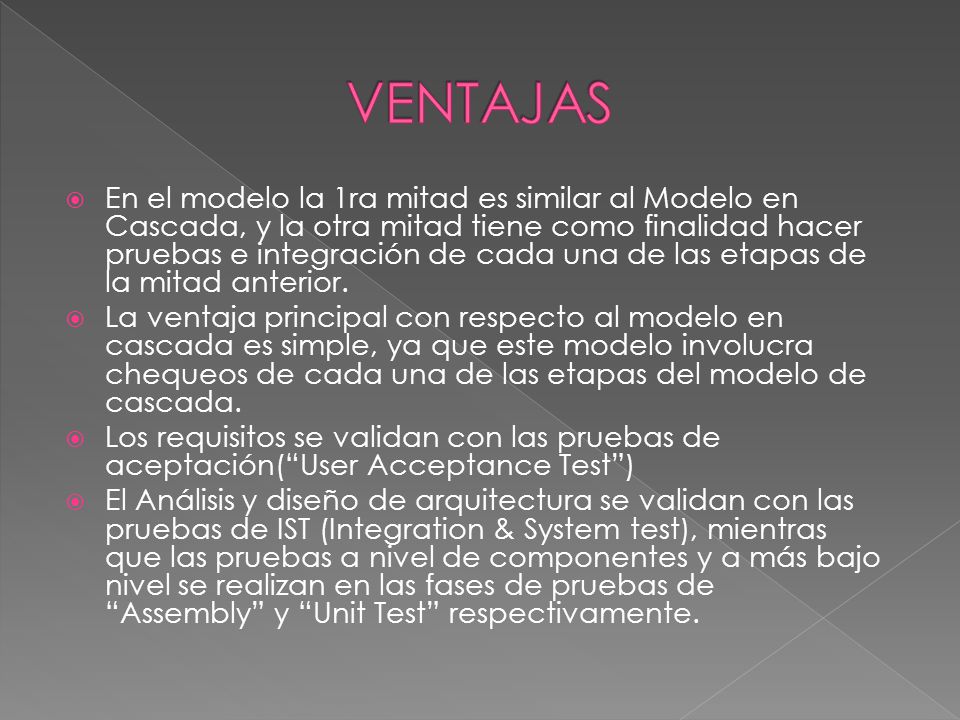 VENTAJAS

En el modelo la 1ra mitad es similar al Modelo en Cascada, y la otra mitad tiene como finalidad hacer pruebas e integración de cada una de las etapas de la mitad anterior.

La ventaja principal con respecto al modelo en cascada es simple, ya que este modelo involucra chequeos de cada una de las etapas del modelo de cascada.

Los requisitos se validan con las pruebas de aceptación(“User Acceptance Test”)

El Análisis y diseño de arquitectura se validan con las pruebas de IST (Integration & System test), mientras que las pruebas a nivel de componentes y a más bajo nivel se realizan en las fases de pruebas de “Assembly” y “Unit Test” respectivamente.